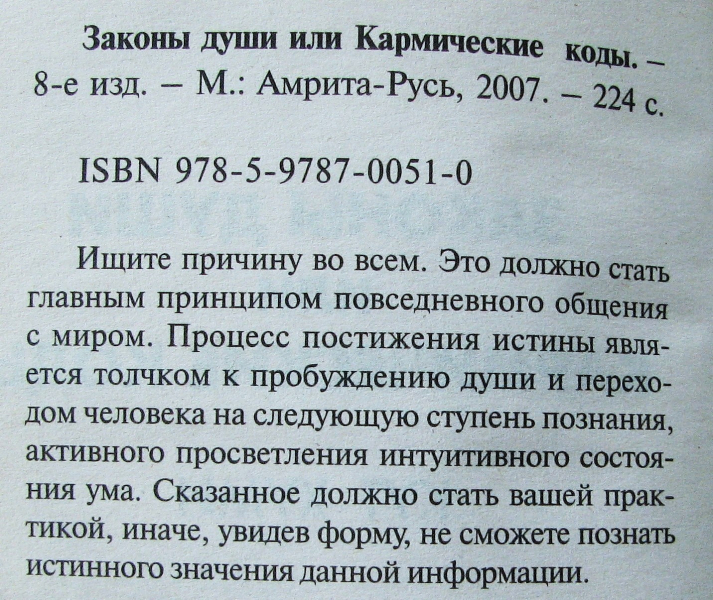 Законы души или Кармические коды. – 8-е изд. – М.: Амрита-Русь, 2007. – 224 с.

ISBN 978-5-9787-0051-0

Ищите причину во всем. Это должно стать главным принципом повседневного общения с миром. Процесс постижения истины является толчком к пробуждению души и переходом человека на следующую ступень познания, активного просветления интуитивного состояния ума. Сказанное должно стать вашей практикой, иначе, увидев форму, не сможете познать истинного значения данной информации.